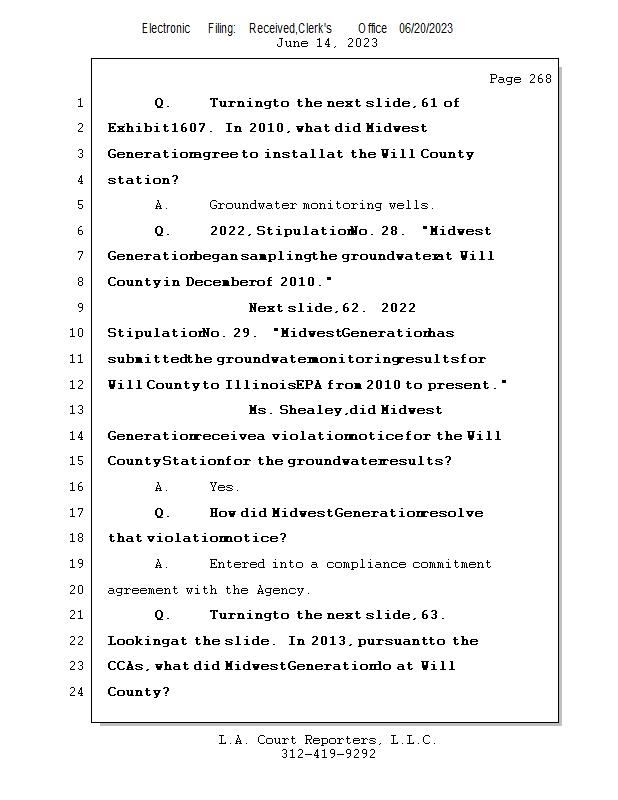 Electronic Filing: Received,Clerk's Office 06/20/2023
June 14, 2023

Page 268

1 Q. Turning to the next slide, 61 of
2 Exhibit 1607. In 2010, what did Midwest
3 Generation agree to install at the Will County
4 station?
5 A. Groundwater monitoring wells.
6 Q. 2022, Stipulation No. 28. "Midwest
7 Generation began sampling the groundwater at Will
8 County in December of 2010."
9 Next slide, 62. 2022
10 Stipulation No. 29. "Midwest Generation has
11 submitted the groundwater monitoring results for
12 Will County to Illinois EPA from 2010 to present."
13 Ms. Shealey, did Midwest
14 Generation receive a violation notice for the Will
15 County Station for the groundwater results?
16 A. Yes.
17 Q. How did Midwest Generation resolve
18 that violation notice?
19 A. Entered into a compliance commitment
20 agreement with the Agency.
21 Q. Turning to the next slide, 63.
22 Looking at the slide. In 2013, pursuant to the
23 CCAs, what did Midwest Generation do at Will
24 County?

L.A. Court Reporters, L.L.C.
312-419-9292